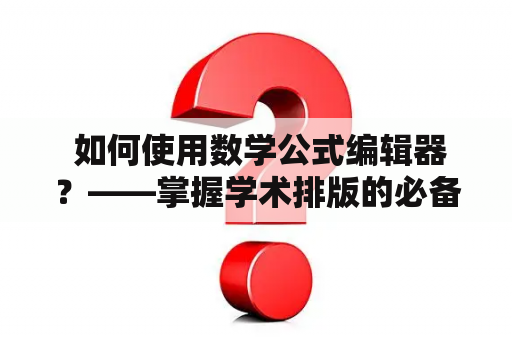 如何使用数学公式编辑器？——掌握学术排版的必备